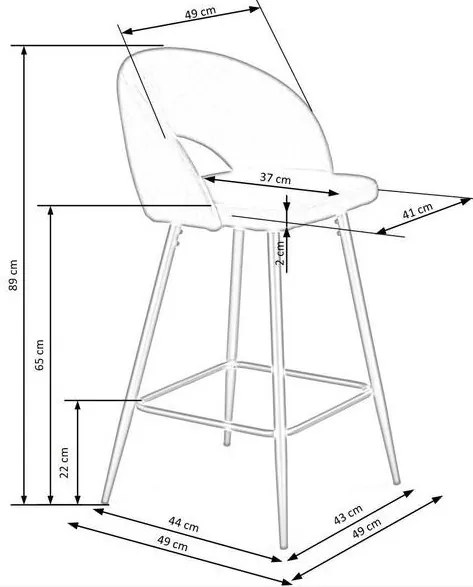 49 cm
37 cm
41 cm
2 cm
89 cm
65 cm
22 cm
44 cm
49 cm
43 cm
49 cm